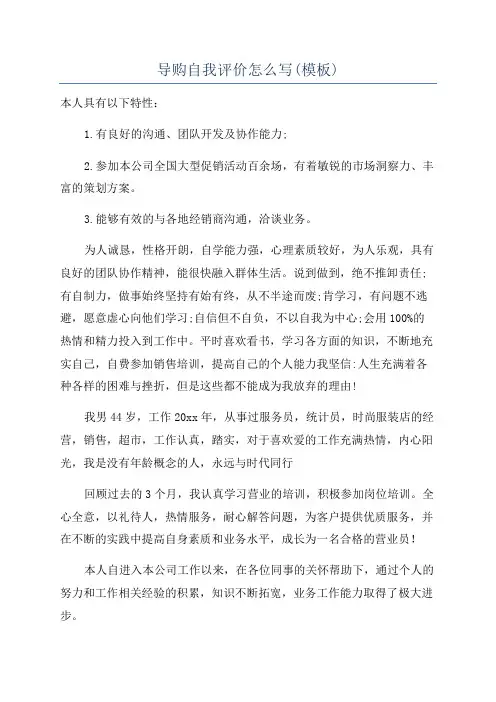 导购自我评价怎么写(模板)

本人具有以下特性:

1.有良好的沟通、团队开发及协作能力;

2.参加本公司全国大型促销活动百余场，有着敏锐的市场洞察力、丰富的策划方案。

3.能够有效的与各地经销商沟通，洽谈业务。

为人诚恳，性格开朗，自学能力强，心理素质较好，为人乐观，具有良好的团队协作精神，能很快融入群体生活。说到做到，绝不推卸责任;有自制力，做事始终坚持有始有终，从不半途而废;肯学习，有问题不逃避，愿意虚心向他们学习;自信但不自负，不以自我为中心;会用100%的热情和精力投入到工作中。平时喜欢看书，学习各方面的知识，不断地充实自己，自费参加销售培训，提高自己的个人能力我坚信:人生充满着各种各样的困难与挫折，但是这些都不能成为我放弃的理由!

我男44岁，工作20xx年，从事过服务员，统计员，时尚服装店的经营，销售，超市，工作认真，踏实，对于喜欢爱的工作充满热情，内心阳光，我是没有年龄概念的人，永远与时代同行

回顾过去的3个月，我认真学习营业的培训，积极参加岗位培训。全心全意，以礼待人，热情服务，耐心解答问题，为客户提供优质服务，并在不断的实践中提高自身素质和业务水平，成长为一名合格的营业员!

本人自进入本公司工作以来，在各位同事的关怀帮助下，通过个人的努力和工作相关经验的积累，知识不断拓宽，业务工作能力取得了极大进步。